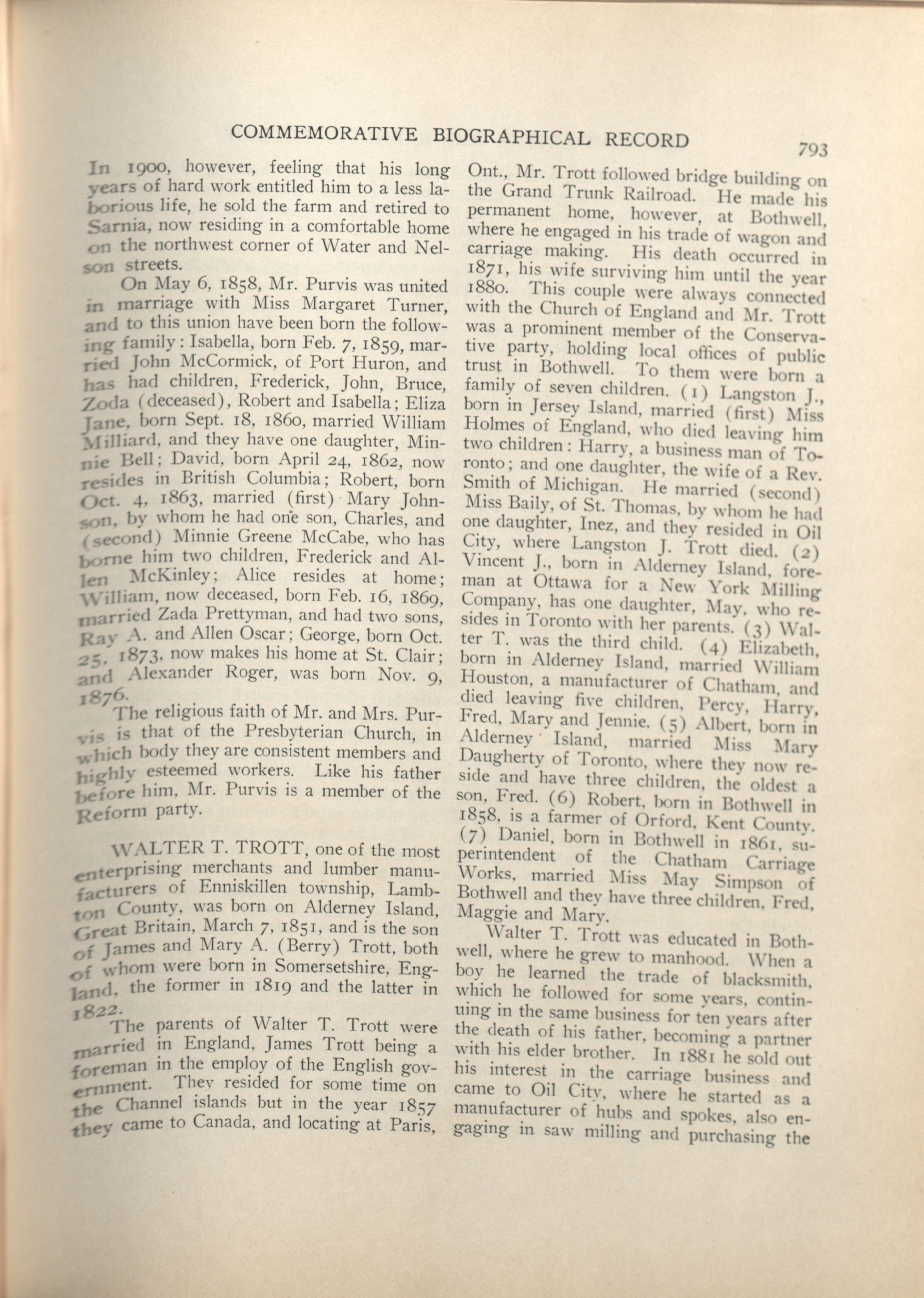 COMMEMORATIVE BIOGRAPHICAL RECORD 793

In 1900, however, feeling that his long years of hard work entitled him to a less laborious life, he sold the farm and retired to Sarnia, now residing in a comfortable home on the northwest corner of Water and Nelson streets.

On May 6, 1858, Mr. Purvis was united in marriage with Miss Margaret Turner, and to this union have been born the following family: Isabella, born Feb. 7, 1859, married John McCormick, of Port Huron, and has had children, Frederick, John, Bruce, Zoda (deceased), Robert and Isabella; Eliza Jane, born Sept. 18, 1860, married William Milliard, and they have one daughter, Minnie Bell; David, born April 24, 1862, now resides in British Columbia; Robert, born Oct. 4, 1863, married (first) Mary Johnson, by whom he had one son, Charles, and (second) Minnie Greene McCabe, who has borne him two children, Frederick and Allen McKinley; Alice resides at home; William, now deceased, born Feb. 16, 1869, married Zada Prettyman, and had two sons, Ray A. and Allen Oscar; George, born Oct. 25, 1873, now makes his home at St. Clair; and Alexander Roger, was born Nov. 9, 1876.

The religious faith of Mr. and Mrs. Purvis is that of the Presbyterian Church, in which body they are consistent members and highly esteemed workers. Like his father before him, Mr. Purvis is a member of the Reform party.

WALTER T. TROTT, one of the most enterprising merchants and lumber manufacturers of Enniskillen township, Lambton County, was born on Alderney Island, Great Britain, March 7, 1851, and is the son of James and Mary A. (Berry) Trott, both of whom were born in Somersetshire, England, the former in 1819 and the latter in 1822.

The parents of Walter T. Trott were married in England, James Trott being a foreman in the employ of the English government. They resided for some time on the Channel islands but in the year 1857 they came to Canada, and locating at Paris, Ont., Mr. Trott followed bridge building on the Grand Trunk Railroad. He made his permanent home, however, at Bothwell, where he engaged in his trade of wagon and carriage making. His death occurred in 1871, his wife surviving him until the year 1880. This couple were always connected with the Church of England and Mr. Trott was a prominent member of the Conservative party, holding local offices of public trust in Bothwell. To them were born a family of seven children. (1) Langston J., born in Jersey Island, married (first) Miss Holmes of England, who died leaving him two children: Harry, a business man of Toronto; and one daughter, the wife of a Rev. Smith of Michigan. He married (second) Miss Baily, of St. Thomas, by whom he had one daughter, Inez, and they resided in Oil City, where Langston J. Trott died. (2) Vincent J., born in Alderney Island, foreman at Ottawa for a New York Milling Company, has one daughter, May, who resides in Toronto with her parents. (3) Walter T. was the third child. (4) Elizabeth, born in Alderney Island, married William Houston, a manufacturer of Chatham, and died leaving five children, Percy, Harry, Fred, Mary and Jennie. (5) Albert, born in Alderney Island, married Miss Mary Daugherty of Toronto, where they now reside and have three children, the oldest a son, Fred. (6) Robert, born in Bothwell in 1858, is a farmer of Orford, Kent County. (7) Daniel, born in Bothwell in 1861, superintendent of the Chatham Carriage Works, married Miss May Simpson of Bothwell and they have three children, Fred, Maggie and Mary.

Walter T. Trott was educated in Bothwell, where he grew to manhood. When a boy he learned the trade of blacksmith, which he followed for some years, continuing in the same business for ten years after the death of his father, becoming a partner with his elder brother. In 1881 he sold out his interest in the carriage business and came to Oil City, where he started as a manufacturer of hubs and spokes, also engaging in saw milling and purchasing the